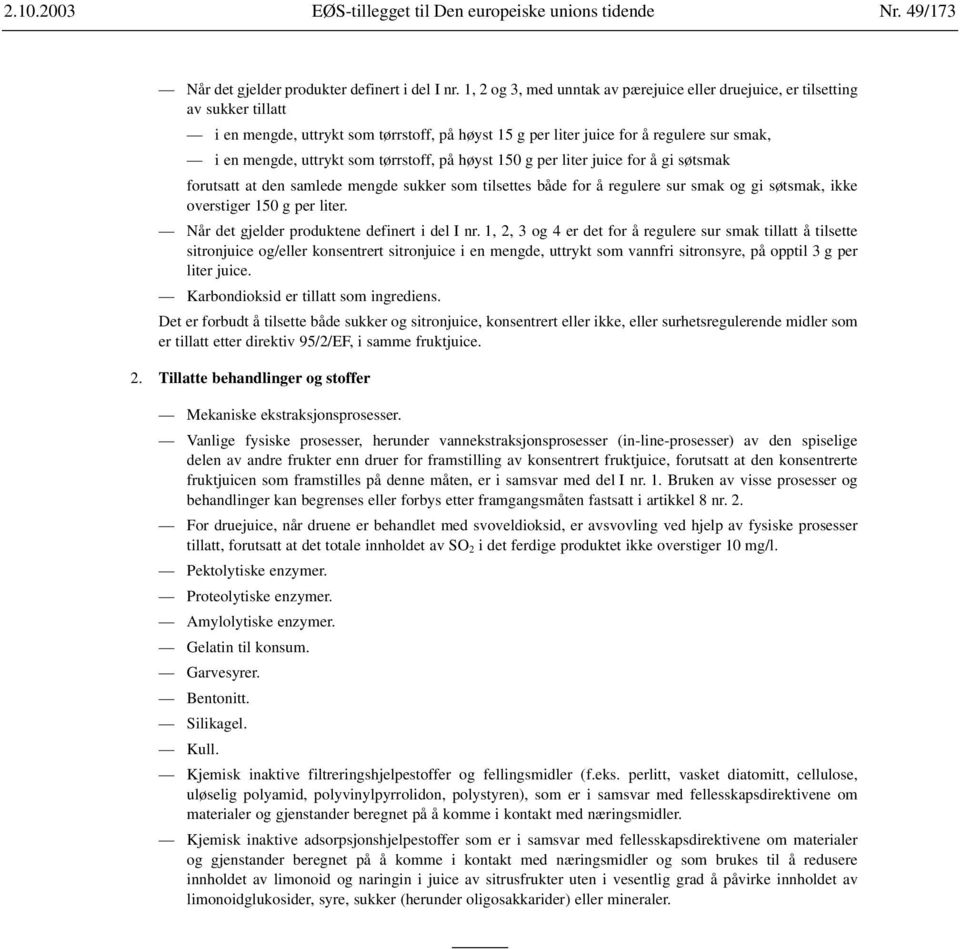 2.10.2003 EØS-tillegget til Den europeiske unions tidende Nr. 49/173

— Når det gjelder produkter definert i del I nr. 1, 2 og 3, med unntak av pærejuice eller druejuice, er tilsetting av sukker tillatt

— i en mengde, uttrykt som tørrstoff, på høyst 15 g per liter juice for å regulere sur smak,

— i en mengde, uttrykt som tørrstoff, på høyst 150 g per liter juice for å gi søtsmak

forutsatt at den samlede mengde sukker som tilsettes både for å regulere sur smak og gi søtsmak, ikke overstiger 150 g per liter.

— Når det gjelder produktene definert i del I nr. 1, 2, 3 og 4 er det for å regulere sur smak tillatt å tilsette sitronjuice og/eller konsentrert sitronjuice i en mengde, uttrykt som vannfri sitronsyre, på opptil 3 g per liter juice.

— Karbondioksid er tillatt som ingrediens.

Det er forbudt å tilsette både sukker og sitronjuice, konsentrert eller ikke, eller surhetsregulerende midler som er tillatt etter direktiv 95/2/EF, i samme fruktjuice.

2. Tillatte behandlinger og stoffer

— Mekaniske ekstraksjonsprosesser.

— Vanlige fysiske prosesser, herunder vannekstraksjonsprosesser (in-line-prosesser) av den spiselige delen av andre frukter enn druer for framstilling av konsentrert fruktjuice, forutsatt at den konsentrerte fruktjuicen som framstilles på denne måten, er i samsvar med del I nr. 1. Bruken av visse prosesser og behandlinger kan begrenses eller forbys etter framgangsmåten fastsatt i artikkel 8 nr. 2.

— For druejuice, når druene er behandlet med svoveldioksid, er avsvovling ved hjelp av fysiske prosesser tillatt, forutsatt at det totale innholdet av $SO_2$ i det ferdige produktet ikke overstiger 10 mg/l.

— Pektolytiske enzymer.

— Proteolytiske enzymer.

— Amylolytiske enzymer.

— Gelatin til konsum.

— Garvesyrer.

— Bentonitt.

— Silikagel.

— Kull.

— Kjemisk inaktive filtreringshjelpestoffer og fellingsmidler (f.eks. perlitt, vasket diatomitt, cellulose, uløselig polyamid, polyvinylpyrrolidon, polystyren), som er i samsvar med fellesskapsdirektivene om materialer og gjenstander beregnet på å komme i kontakt med næringsmidler.

— Kjemisk inaktive adsorpsjonshjelpestoffer som er i samsvar med fellesskapsdirektivene om materialer og gjenstander beregnet på å komme i kontakt med næringsmidler og som brukes til å redusere innholdet av limonoid og naringin i juice av sitrusfrukter uten i vesentlig grad å påvirke innholdet av limonoidglukosider, syre, sukker (herunder oligosakkarider) eller mineraler.